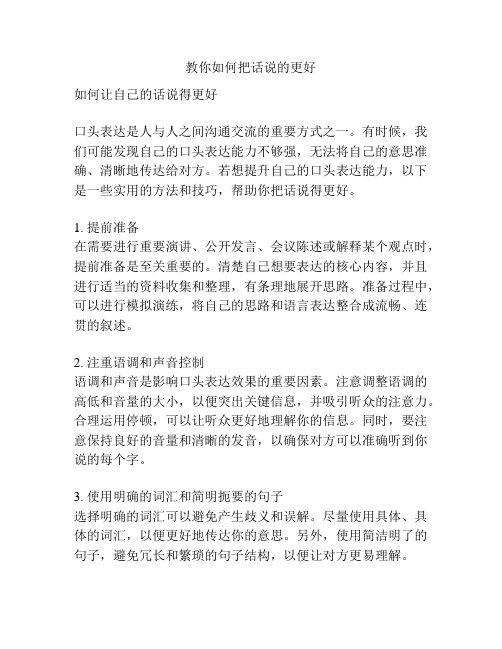 教你如何把话说的更好

如何让自己的话说得更好

口头表达是人与人之间沟通交流的重要方式之一。有时候，我们可能发现自己的口头表达能力不够强，无法将自己的意思准确、清晰地传达给对方。若想提升自己的口头表达能力，以下是一些实用的方法和技巧，帮助你把话说得更好。

1. 提前准备
在需要进行重要演讲、公开发言、会议陈述或解释某个观点时，提前准备是至关重要的。清楚自己想要表达的核心内容，并且进行适当的资料收集和整理，有条理地展开思路。准备过程中，可以进行模拟演练，将自己的思路和语言表达整合成流畅、连贯的叙述。

2. 注重语调和声音控制
语调和声音是影响口头表达效果的重要因素。注意调整语调的高低和音量的大小，以便突出关键信息，并吸引听众的注意力。合理运用停顿，可以让听众更好地理解你的信息。同时，要注意保持良好的音量和清晰的发音，以确保对方可以准确听到你说的每个字。

3. 使用明确的词汇和简明扼要的句子
选择明确的词汇可以避免产生歧义和误解。尽量使用具体、具体的词汇，以便更好地传达你的意思。另外，使用简洁明了的句子，避免冗长和繁琐的句子结构，以便让对方更易理解。